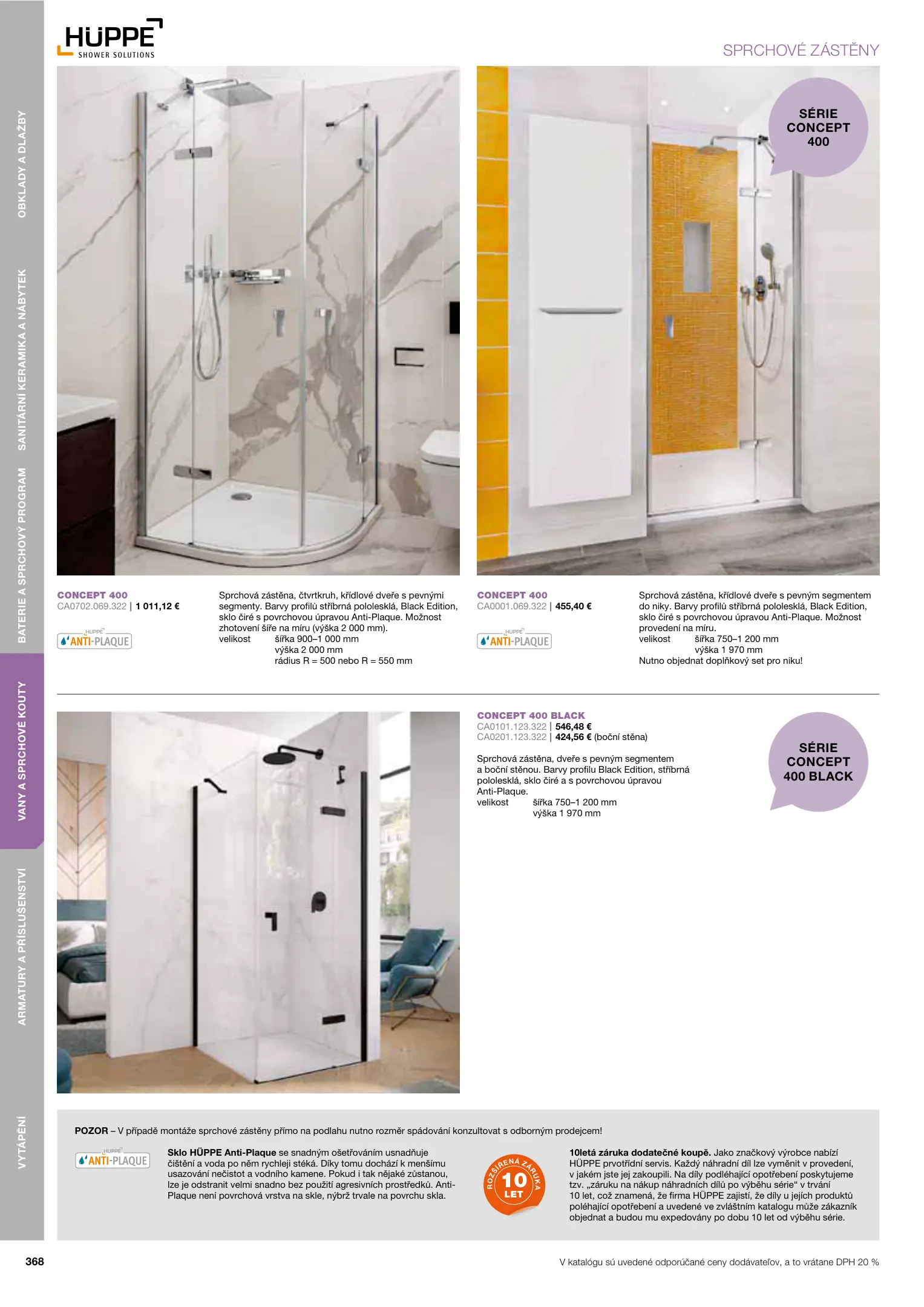 HÜPPE
SHOWER SOLUTIONS

SPRCHOVÉ ZÁSTĚNY

OBKLADY A DLAŽBY

SANITÁRNÍ KERAMIKA A NÁBYTEK

BATERIE A SPRCHOVÝ PROGRAM

VANY A SPRCHOVÉ KOUTY

ARMATURY A PŘÍSLUŠENSTVÍ

VYTÁPĚNÍ

SÉRIE
CONCEPT
400

CONCEPT 400
CA0702.069.322 | 1 011,12 €

HÜPPE ANTI-PLAQUE

Sprchová zástěna, čtvrtkruh, křídlové dveře s pevnými segmenty. Barvy profilů stříbrná pololesklá, Black Edition, sklo čiré s povrchovou úpravou Anti-Plaque. Možnost zhotovení šíře na míru (výška 2 000 mm).
velikost šířka 900–1 000 mm
výška 2 000 mm
rádius R = 500 nebo R = 550 mm

CONCEPT 400
CA0001.069.322 | 455,40 €

HÜPPE ANTI-PLAQUE

Sprchová zástěna, křídlové dveře s pevným segmentem do niky. Barvy profilů stříbrná pololesklá, Black Edition, sklo čiré s povrchovou úpravou Anti-Plaque. Možnost provedení na míru.
velikost šířka 750–1 200 mm
výška 1 970 mm
Nutno objednat doplňkový set pro niku!

CONCEPT 400 BLACK
CA0101.123.322 | 546,48 €
CA0201.123.322 | 424,56 € (boční stěna)

Sprchová zástěna, dveře s pevným segmentem a boční stěnou. Barvy profilu Black Edition, stříbrná pololesklá, sklo čiré a s povrchovou úpravou Anti-Plaque.
velikost šířka 750–1 200 mm
výška 1 970 mm

SÉRIE
CONCEPT
400 BLACK

POZOR – V případě montáže sprchové zástěny přímo na podlahu nutno rozměr spádování konzultovat s odborným prodejcem!

HÜPPE ANTI-PLAQUE

Sklo HÜPPE Anti-Plaque se snadným ošetřováním usnadňuje čištění a voda po něm rychleji stéká. Díky tomu dochází k menšímu usazování nečistot a vodního kamene. Pokud i tak nějaké zůstanou, lze je odstranit velmi snadno bez použití agresivních prostředků. Anti-Plaque není povrchová vrstva na skle, nýbrž trvale na povrchu skla.

ROZŠÍŘENÁ ZÁRUKA 10 LET

10letá záruka dodatečné koupě. Jako značkový výrobce nabízí HÜPPE prvotřídní servis. Každý náhradní díl lze vyměnit v provedení, v jakém jste jej zakoupili. Na díly podléhající opotřebení poskytujeme tzv. „záruku na nákup náhradních dílů po výběhu série“ v trvání 10 let, což znamená, že firma HÜPPE zajistí, že díly u jejích produktů poléhající opotřebení a uvedené ve zvláštním katalogu může zákazník objednat a budou mu expedovány po dobu 10 let od výběhu série.

368

V katalógu sú uvedené odporúčané ceny dodávateľov, a to vrátane DPH 20 %